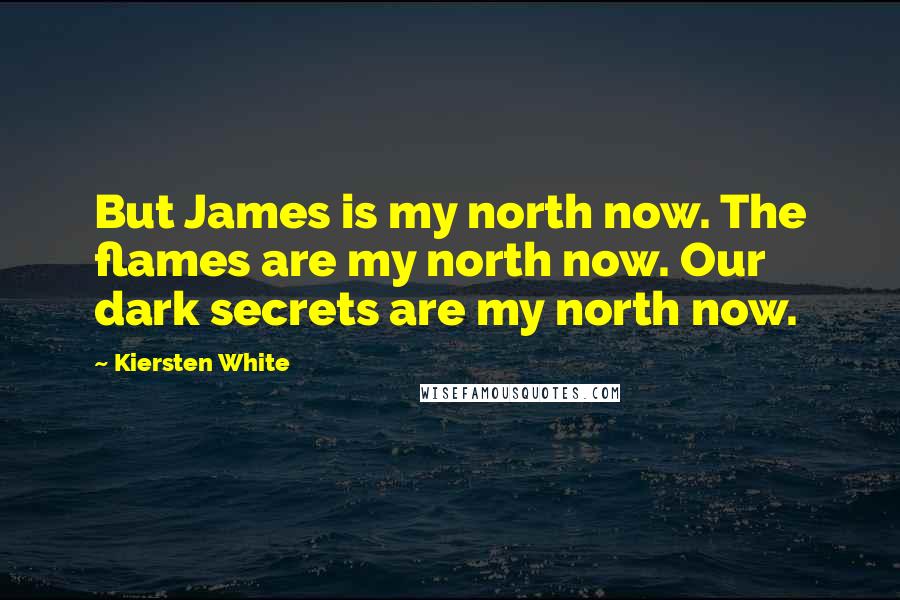 But James is my north now. The flames are my north now. Our dark secrets are my north now.

~ Kiersten White

WISEFAMOUSQUOTES.COM